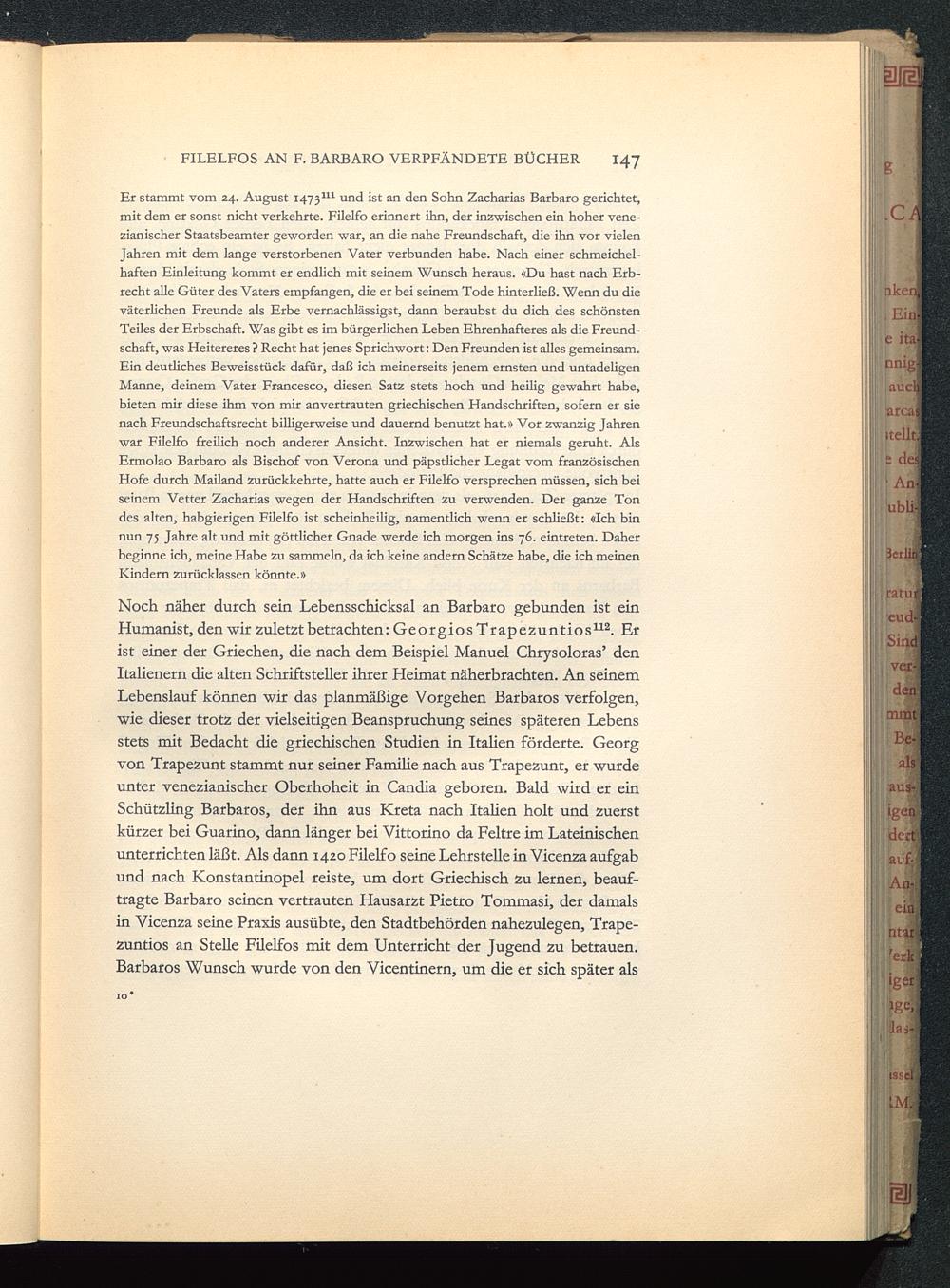 FILELFOS AN F. BARBARO VERPFÄNDETE BÜCHER 147

Er stammt vom 24. August 1473$^{111}$ und ist an den Sohn Zacharias Barbaro gerichtet, mit dem er sonst nicht verkehrte. Filelfo erinnert ihn, der inzwischen ein hoher venezianischer Staatsbeamter geworden war, an die nahe Freundschaft, die ihn vor vielen Jahren mit dem lange verstorbenen Vater verbunden habe. Nach einer schmeichelhaften Einleitung kommt er endlich mit seinem Wunsch heraus. «Du hast nach Erbrecht alle Güter des Vaters empfangen, die er bei seinem Tode hinterließ. Wenn du die väterlichen Freunde als Erbe vernachlässigst, dann beraubst du dich des schönsten Teiles der Erbschaft. Was gibt es im bürgerlichen Leben Ehrenhafteres als die Freundschaft, was Heitereres? Recht hat jenes Sprichwort: Den Freunden ist alles gemeinsam. Ein deutliches Beweisstück dafür, daß ich meinerseits jenem ernsten und untadeligen Manne, deinem Vater Francesco, diesen Satz stets hoch und heilig gewahrt habe, bieten mir diese ihm von mir anvertrauten griechischen Handschriften, sofern er sie nach Freundschaftsrecht billigerweise und dauernd benutzt hat.» Vor zwanzig Jahren war Filelfo freilich noch anderer Ansicht. Inzwischen hat er niemals geruht. Als Ermolao Barbaro als Bischof von Verona und päpstlicher Legat vom französischen Hofe durch Mailand zurückkehrte, hatte auch er Filelfo versprechen müssen, sich bei seinem Vetter Zacharias wegen der Handschriften zu verwenden. Der ganze Ton des alten, habgierigen Filelfo ist scheinheilig, namentlich wenn er schließt: «Ich bin nun 75 Jahre alt und mit göttlicher Gnade werde ich morgen ins 76. eintreten. Daher beginne ich, meine Habe zu sammeln, da ich keine andern Schätze habe, die ich meinen Kindern zurücklassen könnte.»

Noch näher durch sein Lebensschicksal an Barbaro gebunden ist ein Humanist, den wir zuletzt betrachten: Georgios Trapezuntios$^{112}$. Er ist einer der Griechen, die nach dem Beispiel Manuel Chrysoloras' den Italienern die alten Schriftsteller ihrer Heimat näherbrachten. An seinem Lebenslauf können wir das planmäßige Vorgehen Barbaros verfolgen, wie dieser trotz der vielseitigen Beanspruchung seines späteren Lebens stets mit Bedacht die griechischen Studien in Italien förderte. Georg von Trapezunt stammt nur seiner Familie nach aus Trapezunt, er wurde unter venezianischer Oberhoheit in Candia geboren. Bald wird er ein Schützling Barbaros, der ihn aus Kreta nach Italien holt und zuerst kürzer bei Guarino, dann länger bei Vittorino da Feltre im Lateinischen unterrichten läßt. Als dann 1420 Filelfo seine Lehrstelle in Vicenza aufgab und nach Konstantinopel reiste, um dort Griechisch zu lernen, beauftragte Barbaro seinen vertrauten Hausarzt Pietro Tommasi, der damals in Vicenza seine Praxis ausübte, den Stadtbehörden nahezulegen, Trapezuntios an Stelle Filelfos mit dem Unterricht der Jugend zu betrauen. Barbaros Wunsch wurde von den Vicentinern, um die er sich später als

10*